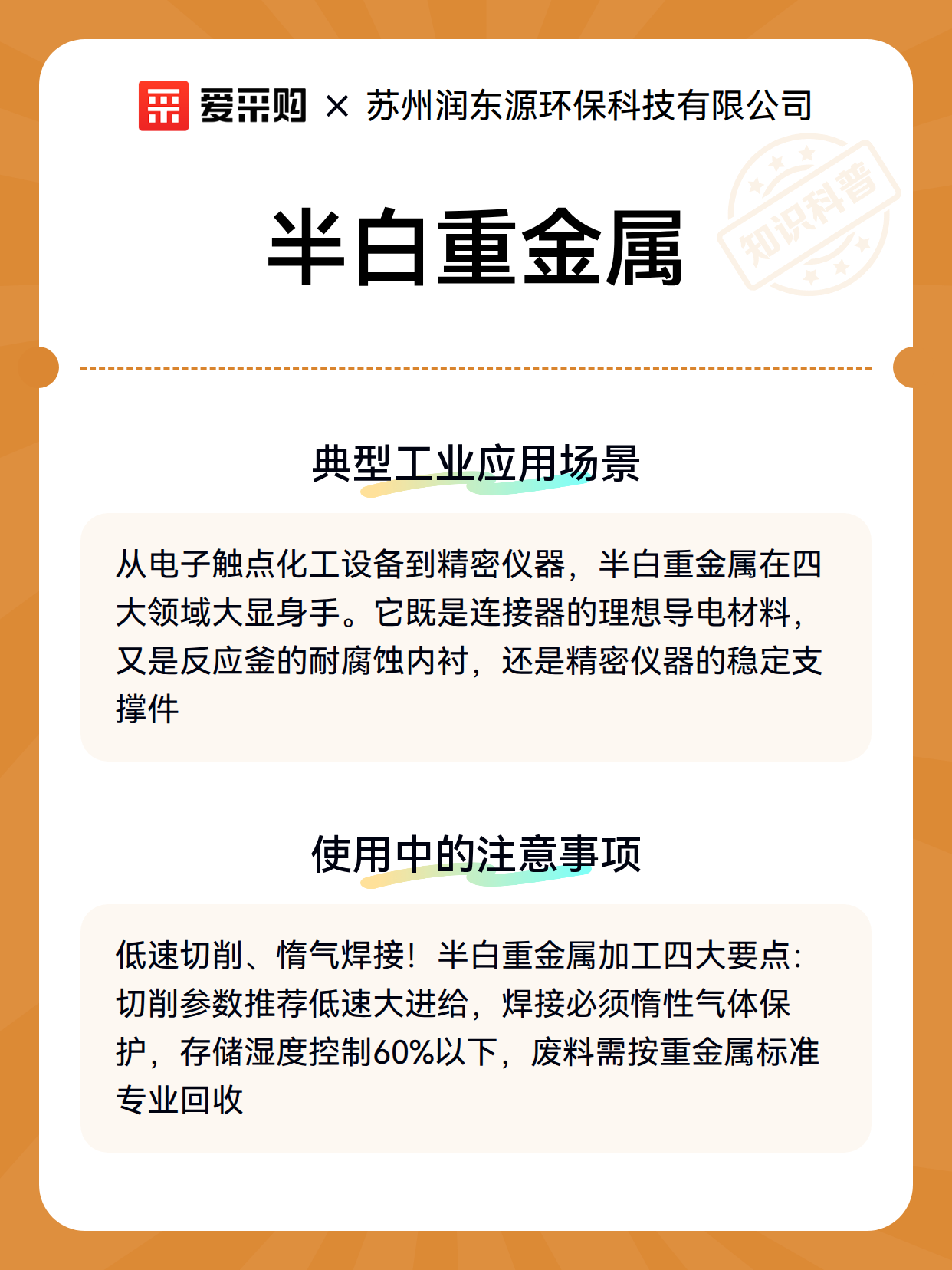 爱采购 × 苏州润东源环保科技有限公司

知识科普

半白重金属

典型工业应用场景

从电子触点化工设备到精密仪器，半白重金属在四大领域大显身手。它既是连接器的理想导电材料，又是反应釜的耐腐蚀内衬，还是精密仪器的稳定支撑件

使用中的注意事项

低速切削、惰气焊接！半白重金属加工四大要点：切削参数推荐低速大进给，焊接必须惰性气体保护，存储湿度控制60%以下，废料需按重金属标准专业回收